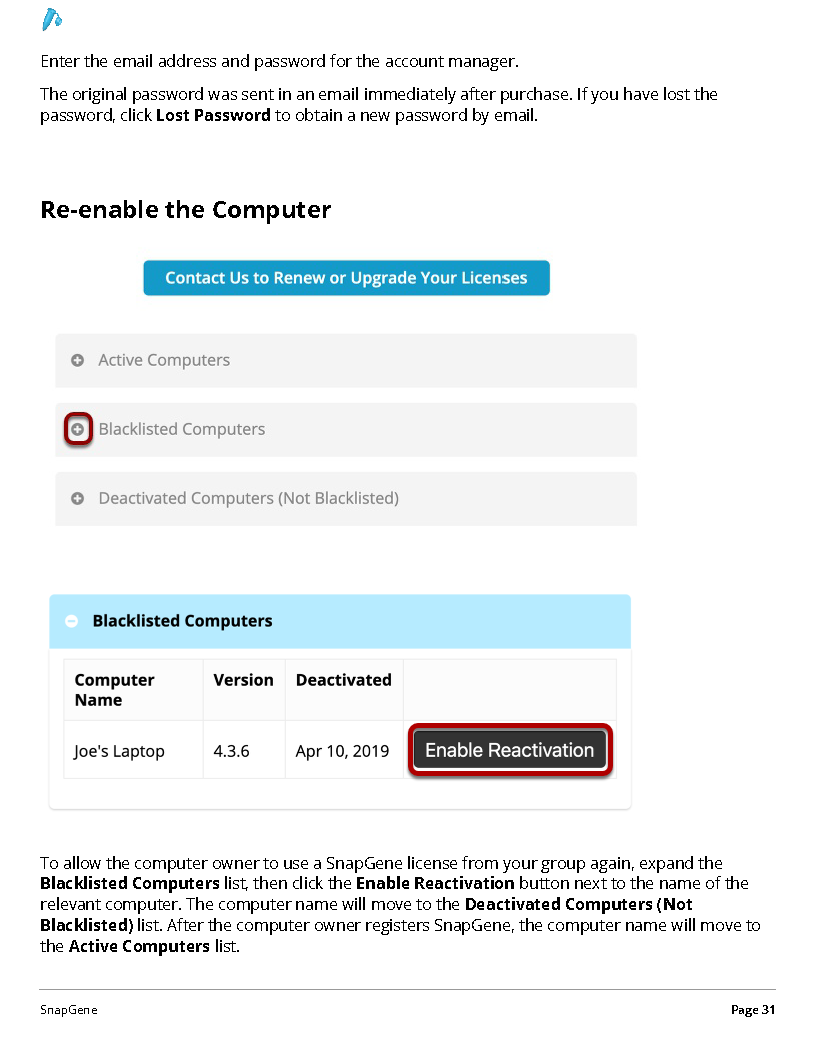 Enter the email address and password for the account manager.

The original password was sent in an email immediately after purchase. If you have lost the password, click Lost Password to obtain a new password by email.

Re-enable the Computer

Contact Us to Renew or Upgrade Your Licenses

Active Computers

Blacklisted Computers

Deactivated Computers (Not Blacklisted)

Blacklisted Computers

| Computer Name | Version | Deactivated | |
|---|---|---|---|
| Joe's Laptop | 4.3.6 | Apr 10, 2019 | Enable Reactivation |

To allow the computer owner to use a SnapGene license from your group again, expand the Blacklisted Computers list, then click the Enable Reactivation button next to the name of the relevant computer. The computer name will move to the Deactivated Computers (Not Blacklisted) list. After the computer owner registers SnapGene, the computer name will move to the Active Computers list.

SnapGene

Page 31